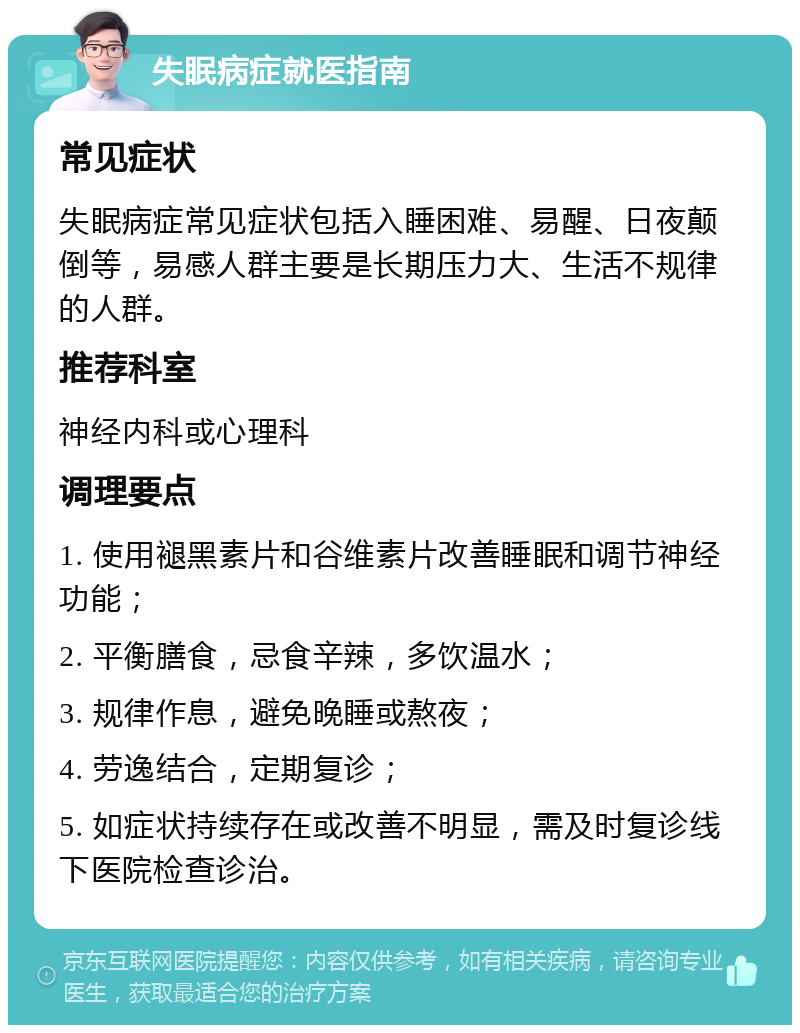 失眠病症就医指南

常见症状

失眠病症常见症状包括入睡困难、易醒、日夜颠倒等，易感人群主要是长期压力大、生活不规律的人群。

推荐科室

神经内科或心理科

调理要点

1. 使用褪黑素片和谷维素片改善睡眠和调节神经功能；

2. 平衡膳食，忌食辛辣，多饮温水；

3. 规律作息，避免晚睡或熬夜；

4. 劳逸结合，定期复诊；

5. 如症状持续存在或改善不明显，需及时复诊线下医院检查诊治。

京东互联网医院提醒您：内容仅供参考，如有相关疾病，请咨询专业医生，获取最适合您的治疗方案